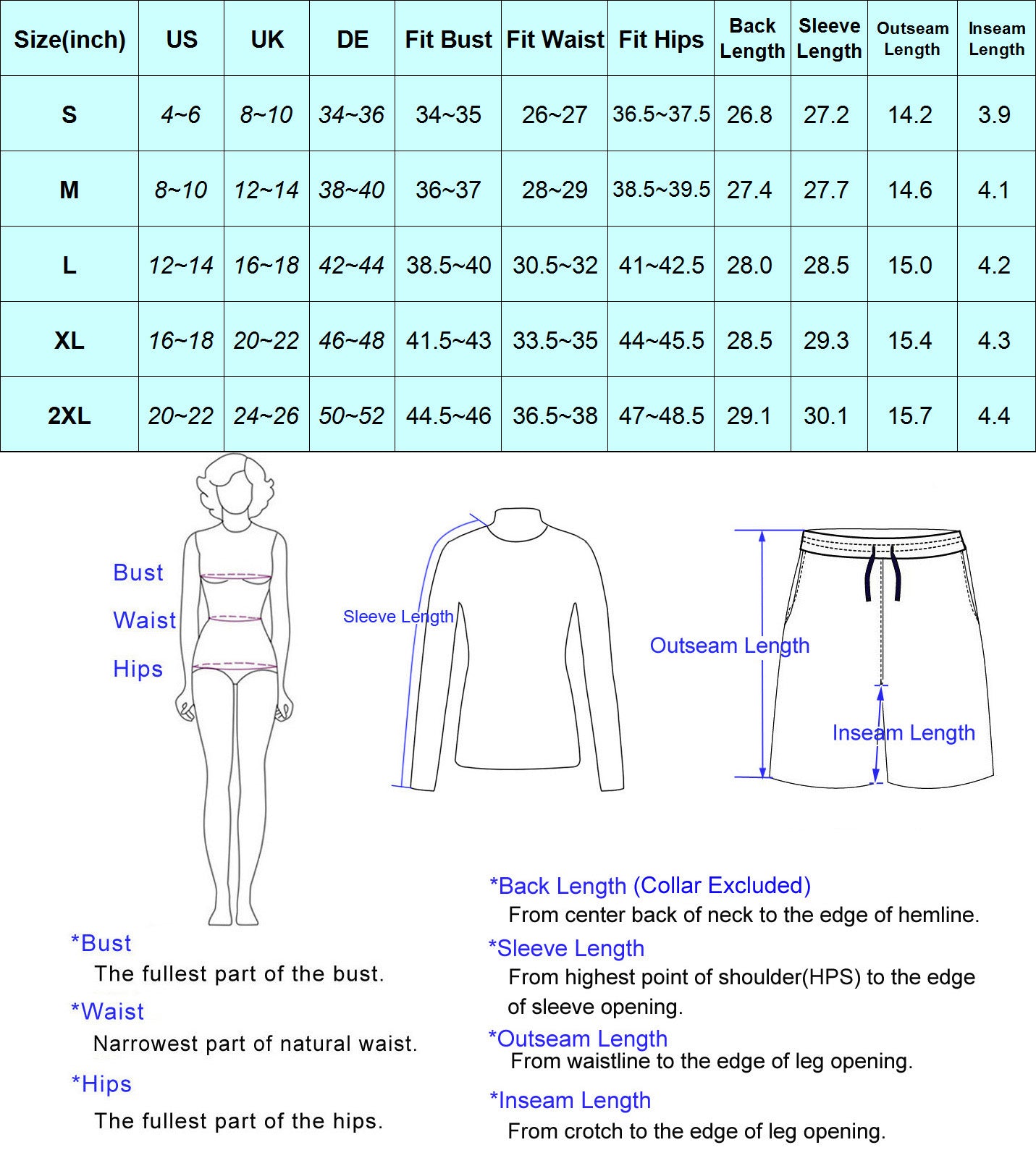 | Size(inch) | US | UK | DE | Fit Bust | Fit Waist | Fit Hips | Back Length | Sleeve Length | Outseam Length | Inseam Length |
|---|---|---|---|---|---|---|---|---|---|---|
| S | 4~6 | 8~10 | 34~36 | 34~35 | 26~27 | 36.5~37.5 | 26.8 | 27.2 | 14.2 | 3.9 |
| M | 8~10 | 12~14 | 38~40 | 36~37 | 28~29 | 38.5~39.5 | 27.4 | 27.7 | 14.6 | 4.1 |
| L | 12~14 | 16~18 | 42~44 | 38.5~40 | 30.5~32 | 41~42.5 | 28.0 | 28.5 | 15.0 | 4.2 |
| XL | 16~18 | 20~22 | 46~48 | 41.5~43 | 33.5~35 | 44~45.5 | 28.5 | 29.3 | 15.4 | 4.3 |
| 2XL | 20~22 | 24~26 | 50~52 | 44.5~46 | 36.5~38 | 47~48.5 | 29.1 | 30.1 | 15.7 | 4.4 |

Bust
Waist
Hips

Sleeve Length

Outseam Length

Inseam Length

*Bust
The fullest part of the bust.

*Waist
Narrowest part of natural waist.

*Hips
The fullest part of the hips.

*Back Length (Collar Excluded)
From center back of neck to the edge of hemline.

*Sleeve Length
From highest point of shoulder(HPS) to the edge of sleeve opening.

*Outseam Length
From waistline to the edge of leg opening.

*Inseam Length
From crotch to the edge of leg opening.